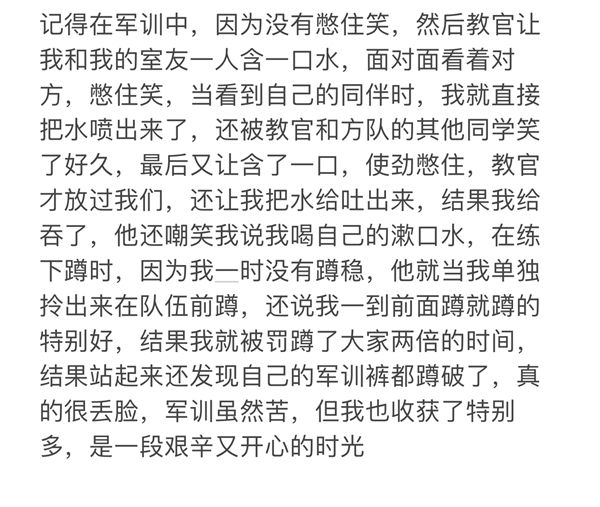 记得在军训中，因为没有憋住笑，然后教官让我和我的室友一人含一口水，面对面看着对方，憋住笑，当看到自己的同伴时，我就直接把水喷出来了，还被教官和方队的其他同学笑了好久，最后又让含了一口，使劲憋住，教官才放过我们，还让我把水给吐出来，结果我给吞了，他还嘲笑我说我喝自己的漱口水，在练下蹲时，因为我一时没有蹲稳，他就当我单独拎出来在队伍前蹲，还说我一到前面蹲就蹲的特别好，结果我就被罚蹲了大家两倍的时间，结果站起来还发现自己的军训裤都蹲破了，真的很丢脸，军训虽然苦，但我也收获了特别多，是一段艰辛又开心的时光